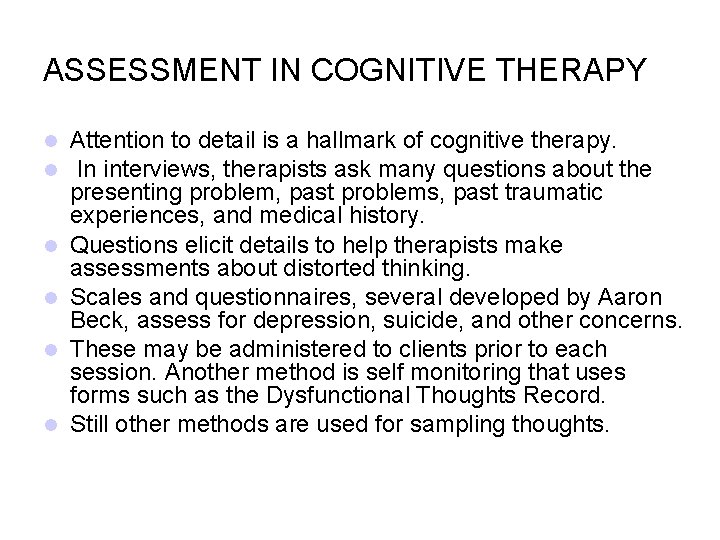 ASSESSMENT IN COGNITIVE THERAPY

- Attention to detail is a hallmark of cognitive therapy.
- In interviews, therapists ask many questions about the presenting problem, past problems, past traumatic experiences, and medical history.
- Questions elicit details to help therapists make assessments about distorted thinking.
- Scales and questionnaires, several developed by Aaron Beck, assess for depression, suicide, and other concerns.
- These may be administered to clients prior to each session. Another method is self monitoring that uses forms such as the Dysfunctional Thoughts Record.
- Still other methods are used for sampling thoughts.